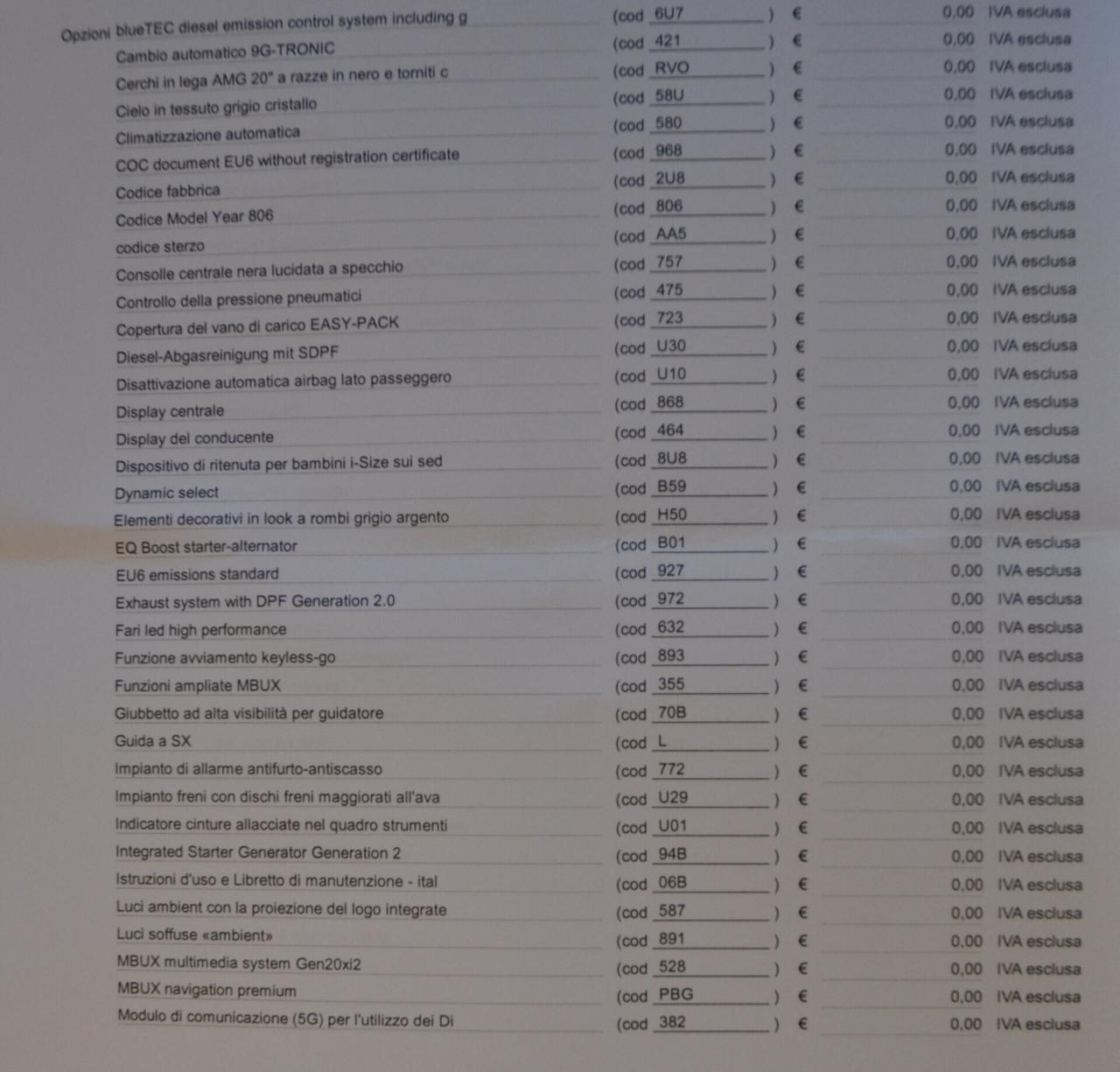 Opzioni blueTEC diesel emission control system including g (cod 6U7 ) € 0,00 IVA esclusa
Cambio automatico 9G-TRONIC (cod 421 ) € 0,00 IVA esclusa
Cerchi in lega AMG 20" a razze in nero e torniti c (cod RVO ) € 0,00 IVA esclusa
Cielo in tessuto grigio cristallo (cod 58U ) € 0,00 IVA esclusa
Climatizzazione automatica (cod 580 ) € 0,00 IVA esclusa
COC document EU6 without registration certificate (cod 968 ) € 0,00 IVA esclusa
Codice fabbrica (cod 2U8 ) € 0,00 IVA esclusa
Codice Model Year 806 (cod 806 ) € 0,00 IVA esclusa
codice sterzo (cod AA5 ) € 0,00 IVA esclusa
Consolle centrale nera lucidata a specchio (cod 757 ) € 0,00 IVA esclusa
Controllo della pressione pneumatici (cod 475 ) € 0,00 IVA esclusa
Copertura del vano di carico EASY-PACK (cod 723 ) € 0,00 IVA esclusa
Diesel-Abgasreinigung mit SDPF (cod U30 ) € 0,00 IVA esclusa
Disattivazione automatica airbag lato passeggero (cod U10 ) € 0,00 IVA esclusa
Display centrale (cod 868 ) € 0,00 IVA esclusa
Display del conducente (cod 464 ) € 0,00 IVA esclusa
Dispositivo di ritenuta per bambini i-Size sui sed (cod 8U8 ) € 0,00 IVA esclusa
Dynamic select (cod B59 ) € 0,00 IVA esclusa
Elementi decorativi in look a rombi grigio argento (cod H50 ) € 0,00 IVA esclusa
EQ Boost starter-alternator (cod B01 ) € 0,00 IVA esclusa
EU6 emissions standard (cod 927 ) € 0,00 IVA esclusa
Exhaust system with DPF Generation 2.0 (cod 972 ) € 0,00 IVA esclusa
Fari led high performance (cod 632 ) € 0,00 IVA esclusa
Funzione avviamento keyless-go (cod 893 ) € 0,00 IVA esclusa
Funzioni ampliate MBUX (cod 355 ) € 0,00 IVA esclusa
Giubbetto ad alta visibilità per guidatore (cod 70B ) € 0,00 IVA esclusa
Guida a SX (cod L ) € 0,00 IVA esclusa
Impianto di allarme antifurto-antiscasso (cod 772 ) € 0,00 IVA esclusa
Impianto freni con dischi freni maggiorati all'ava (cod U29 ) € 0,00 IVA esclusa
Indicatore cinture allacciate nel quadro strumenti (cod U01 ) € 0,00 IVA esclusa
Integrated Starter Generator Generation 2 (cod 94B ) € 0,00 IVA esclusa
Istruzioni d'uso e Libretto di manutenzione - ital (cod 06B ) € 0,00 IVA esclusa
Luci ambient con la proiezione del logo integrate (cod 587 ) € 0,00 IVA esclusa
Luci soffuse «ambient» (cod 891 ) € 0,00 IVA esclusa
MBUX multimedia system Gen20xi2 (cod 528 ) € 0,00 IVA esclusa
MBUX navigation premium (cod PBG ) € 0,00 IVA esclusa
Modulo di comunicazione (5G) per l'utilizzo dei Di (cod 382 ) € 0,00 IVA esclusa